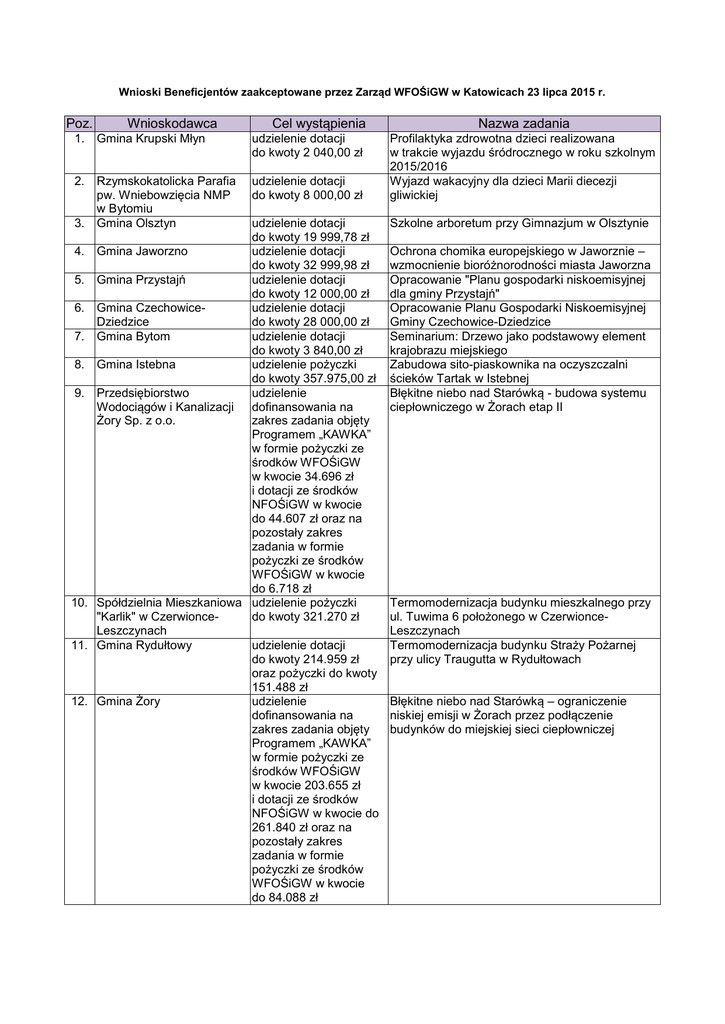 Wnioski Beneficjentów zaakceptowane przez Zarząd WFOŚiGW w Katowicach 23 lipca 2015 r.

| Poz. | Wnioskodawca | Cel wystąpienia | Nazwa zadania |
|---|---|---|---|
| 1. | Gmina Krupski Młyn | udzielenie dotacji do kwoty 2 040,00 zł | Profilaktyka zdrowotna dzieci realizowana w trakcie wyjazdu śródrocznego w roku szkolnym 2015/2016 |
| 2. | Rzymskokatolicka Parafia pw. Wniebowzięcia NMP w Bytomiu | udzielenie dotacji do kwoty 8 000,00 zł | Wyjazd wakacyjny dla dzieci Marii diecezji gliwickiej |
| 3. | Gmina Olsztyn | udzielenie dotacji do kwoty 19 999,78 zł | Szkolne arboretum przy Gimnazjum w Olsztynie |
| 4. | Gmina Jaworzno | udzielenie dotacji do kwoty 32 999,98 zł | Ochrona chomika europejskiego w Jaworznie – wzmocnienie bioróżnorodności miasta Jaworzna |
| 5. | Gmina Przystajń | udzielenie dotacji do kwoty 12 000,00 zł | Opracowanie "Planu gospodarki niskoemisyjnej dla gminy Przystajń" |
| 6. | Gmina Czechowice-Dziedzice | udzielenie dotacji do kwoty 28 000,00 zł | Opracowanie Planu Gospodarki Niskoemisyjnej Gminy Czechowice-Dziedzice |
| 7. | Gmina Bytom | udzielenie dotacji do kwoty 3 840,00 zł | Seminarium: Drzewo jako podstawowy element krajobrazu miejskiego |
| 8. | Gmina Istebna | udzielenie pożyczki do kwoty 357.975,00 zł | Zabudowa sito-piaskownika na oczyszczalni ścieków Tartak w Istebnej |
| 9. | Przedsiębiorstwo Wodociągów i Kanalizacji Żory Sp. z o.o. | udzielenie dofinansowania na zakres zadania objęty Programem „KAWKA" w formie pożyczki ze środków WFOŚiGW w kwocie 34.696 zł i dotacji ze środków NFOŚiGW w kwocie do 44.607 zł oraz na pozostały zakres zadania w formie pożyczki ze środków WFOŚiGW w kwocie do 6.718 zł | Błękitne niebo nad Starówką - budowa systemu ciepłowniczego w Żorach etap II |
| 10. | Spółdzielnia Mieszkaniowa "Karlik" w Czerwionce-Leszczynach | udzielenie pożyczki do kwoty 321.270 zł | Termomodernizacja budynku mieszkalnego przy ul. Tuwima 6 położonego w Czerwionce-Leszczynach |
| 11. | Gmina Rydułtowy | udzielenie dotacji do kwoty 214.959 zł oraz pożyczki do kwoty 151.488 zł | Termomodernizacja budynku Straży Pożarnej przy ulicy Traugutta w Rydułtowach |
| 12. | Gmina Żory | udzielenie dofinansowania na zakres zadania objęty Programem „KAWKA" w formie pożyczki ze środków WFOŚiGW w kwocie 203.655 zł i dotacji ze środków NFOŚiGW w kwocie do 261.840 zł oraz na pozostały zakres zadania w formie pożyczki ze środków WFOŚiGW w kwocie do 84.088 zł | Błękitne niebo nad Starówką – ograniczenie niskiej emisji w Żorach przez podłączenie budynków do miejskiej sieci ciepłowniczej |